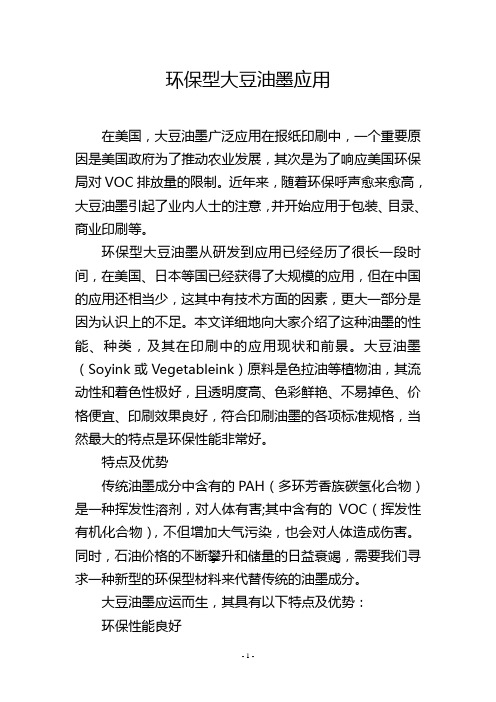 环保型大豆油墨应用

在美国，大豆油墨广泛应用在报纸印刷中，一个重要原因是美国政府为了推动农业发展，其次是为了响应美国环保局对 VOC 排放量的限制。近年来，随着环保呼声愈来愈高，大豆油墨引起了业内人士的注意，并开始应用于包装、目录、商业印刷等。

环保型大豆油墨从研发到应用已经经历了很长一段时间，在美国、日本等国已经获得了大规模的应用，但在中国的应用还相当少，这其中有技术方面的因素，更大一部分是因为认识上的不足。本文详细地向大家介绍了这种油墨的性能、种类，及其在印刷中的应用现状和前景。大豆油墨（Soyink 或 Vegetableink）原料是色拉油等植物油，其流动性和着色性极好，且透明度高、色彩鲜艳、不易掉色、价格便宜、印刷效果良好，符合印刷油墨的各项标准规格，当然最大的特点是环保性能非常好。

特点及优势

传统油墨成分中含有的 PAH（多环芳香族碳氢化合物）是一种挥发性溶剂，对人体有害;其中含有的 VOC（挥发性有机化合物），不但增加大气污染，也会对人体造成伤害。同时，石油价格的不断攀升和储量的日益衰竭，需要我们寻求一种新型的环保型材料来代替传统的油墨成分。

大豆油墨应运而生，其具有以下特点及优势：

环保性能良好

- 1 -